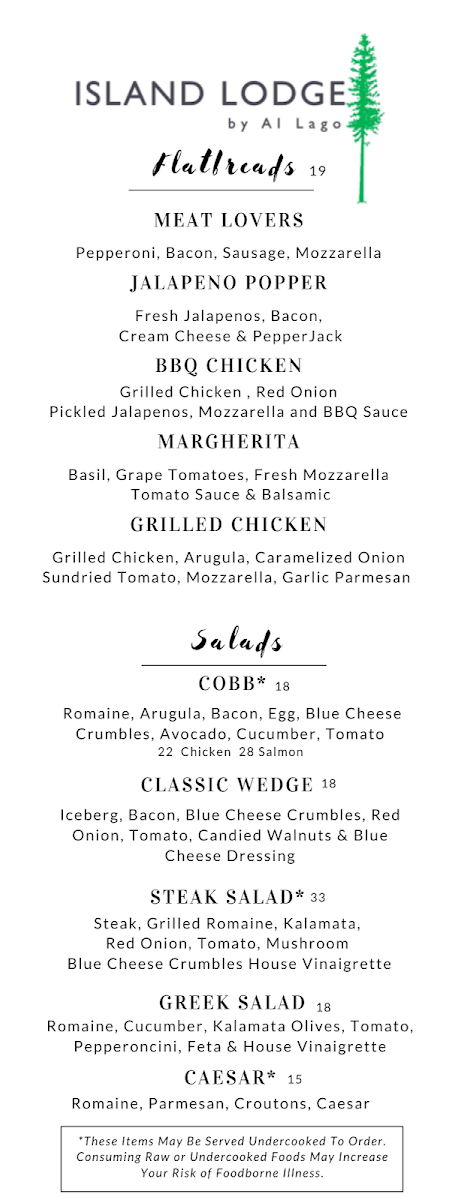 ISLAND LODGE
by Al Lago

Flatbreads 19

MEAT LOVERS

Pepperoni, Bacon, Sausage, Mozzarella

JALAPENO POPPER

Fresh Jalapenos, Bacon, Cream Cheese & PepperJack

BBQ CHICKEN

Grilled Chicken , Red Onion Pickled Jalapenos, Mozzarella and BBQ Sauce

MARGHERITA

Basil, Grape Tomatoes, Fresh Mozzarella Tomato Sauce & Balsamic

GRILLED CHICKEN

Grilled Chicken, Arugula, Caramelized Onion Sundried Tomato, Mozzarella, Garlic Parmesan

Salads

COBB* 18

Romaine, Arugula, Bacon, Egg, Blue Cheese Crumbles, Avocado, Cucumber, Tomato
22 Chicken 28 Salmon

CLASSIC WEDGE 18

Iceberg, Bacon, Blue Cheese Crumbles, Red Onion, Tomato, Candied Walnuts & Blue Cheese Dressing

STEAK SALAD* 33

Steak, Grilled Romaine, Kalamata, Red Onion, Tomato, Mushroom Blue Cheese Crumbles House Vinaigrette

GREEK SALAD 18

Romaine, Cucumber, Kalamata Olives, Tomato, Pepperoncini, Feta & House Vinaigrette

CAESAR* 15

Romaine, Parmesan, Croutons, Caesar

*These Items May Be Served Undercooked To Order. Consuming Raw or Undercooked Foods May Increase Your Risk of Foodborne Illness.